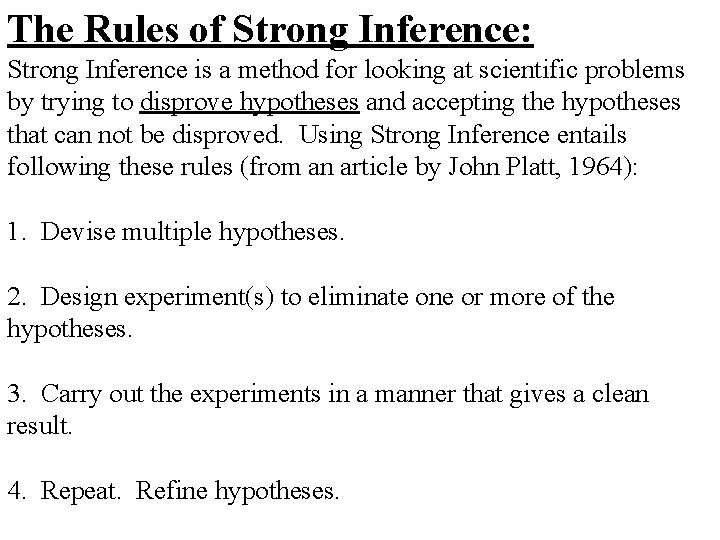 The Rules of Strong Inference:

Strong Inference is a method for looking at scientific problems by trying to disprove hypotheses and accepting the hypotheses that can not be disproved. Using Strong Inference entails following these rules (from an article by John Platt, 1964):

1. Devise multiple hypotheses.

2. Design experiment(s) to eliminate one or more of the hypotheses.

3. Carry out the experiments in a manner that gives a clean result.

4. Repeat. Refine hypotheses.